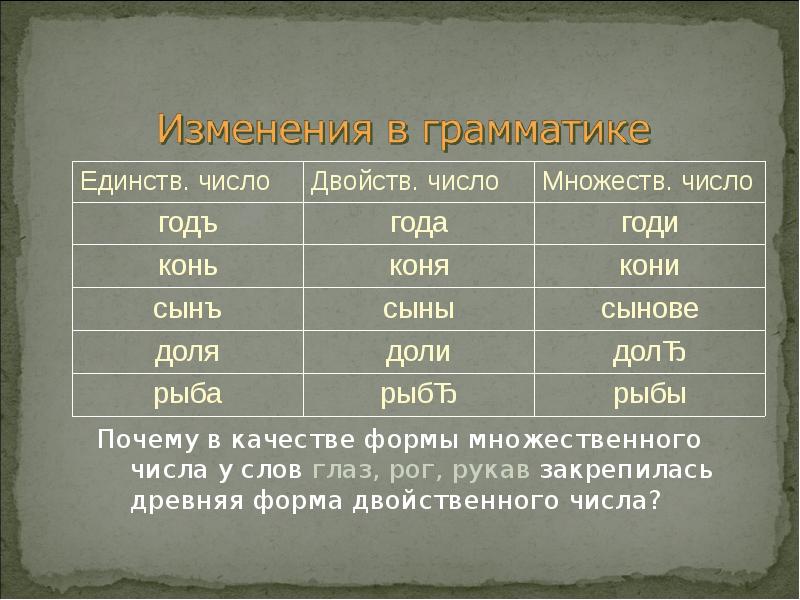 Изменения в грамматике

| Единств. число | Двойств. число | Множеств. число |
|---|---|---|
| годъ | года | годи |
| конь | коня | кони |
| сынъ | сыны | сынове |
| доля | доли | долЂ |
| рыба | рыбЂ | рыбы |

Почему в качестве формы множественного числа у слов глаз, рог, рукав закрепилась древняя форма двойственного числа?